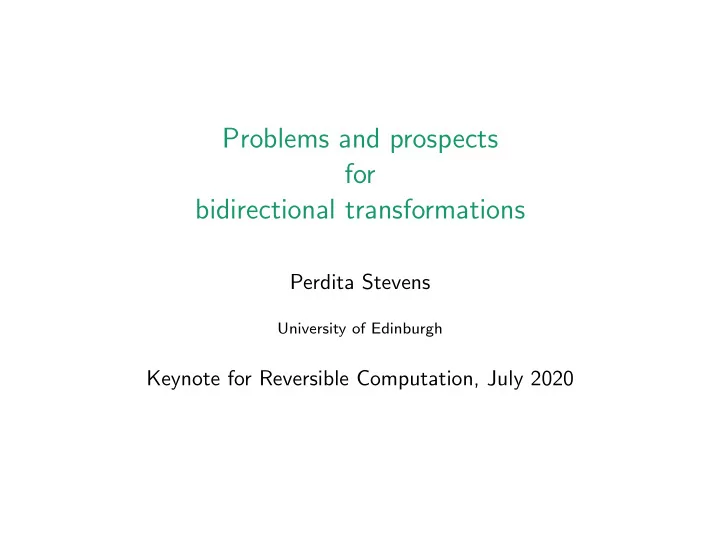 Problems and prospects
for
bidirectional transformations

Perdita Stevens

University of Edinburgh

Keynote for Reversible Computation, July 2020